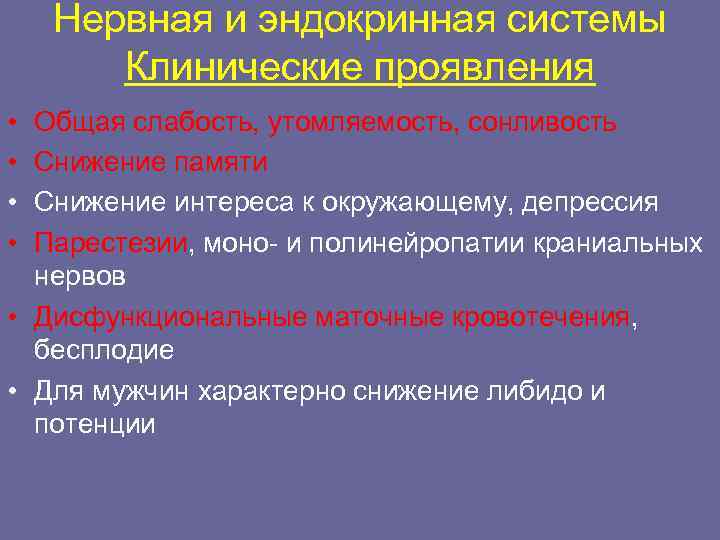 Нервная и эндокринная системы
Клинические проявления

• Общая слабость, утомляемость, сонливость
• Снижение памяти
• Снижение интереса к окружающему, депрессия
• Парестезии, моно- и полинейропатии краниальных нервов
• Дисфункциональные маточные кровотечения, бесплодие
• Для мужчин характерно снижение либидо и потенции